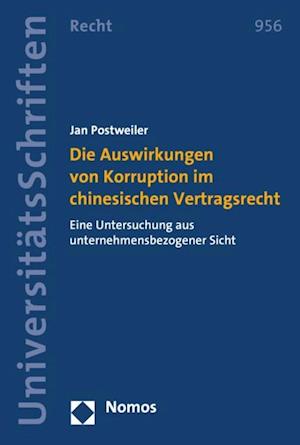 UniversitätsSchriften

Recht

956

Jan Postweiler

Die Auswirkungen von Korruption im chinesischen Vertragsrecht

Eine Untersuchung aus unternehmensbezogener Sicht

Nomos